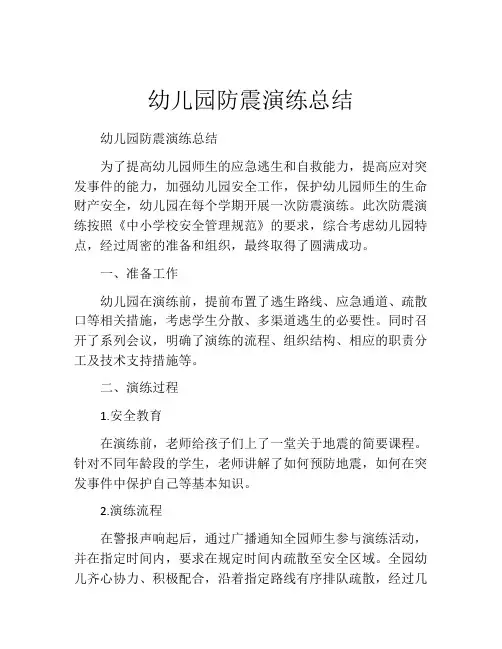 幼儿园防震演练总结

幼儿园防震演练总结

为了提高幼儿园师生的应急逃生和自救能力，提高应对突发事件的能力，加强幼儿园安全工作，保护幼儿园师生的生命财产安全，幼儿园在每个学期开展一次防震演练。此次防震演练按照《中小学校安全管理规范》的要求，综合考虑幼儿园特点，经过周密的准备和组织，最终取得了圆满成功。

一、准备工作

幼儿园在演练前，提前布置了逃生路线、应急通道、疏散口等相关措施，考虑学生分散、多渠道逃生的必要性。同时召开了系列会议，明确了演练的流程、组织结构、相应的职责分工及技术支持措施等。

二、演练过程

1.安全教育

在演练前，老师给孩子们上了一堂关于地震的简要课程。针对不同年龄段的学生，老师讲解了如何预防地震，如何在突发事件中保护自己等基本知识。

2.演练流程

在警报声响起后，通过广播通知全园师生参与演练活动，并在指定时间内，要求在规定时间内疏散至安全区域。全园幼儿齐心协力、积极配合，沿着指定路线有序排队疏散，经过几